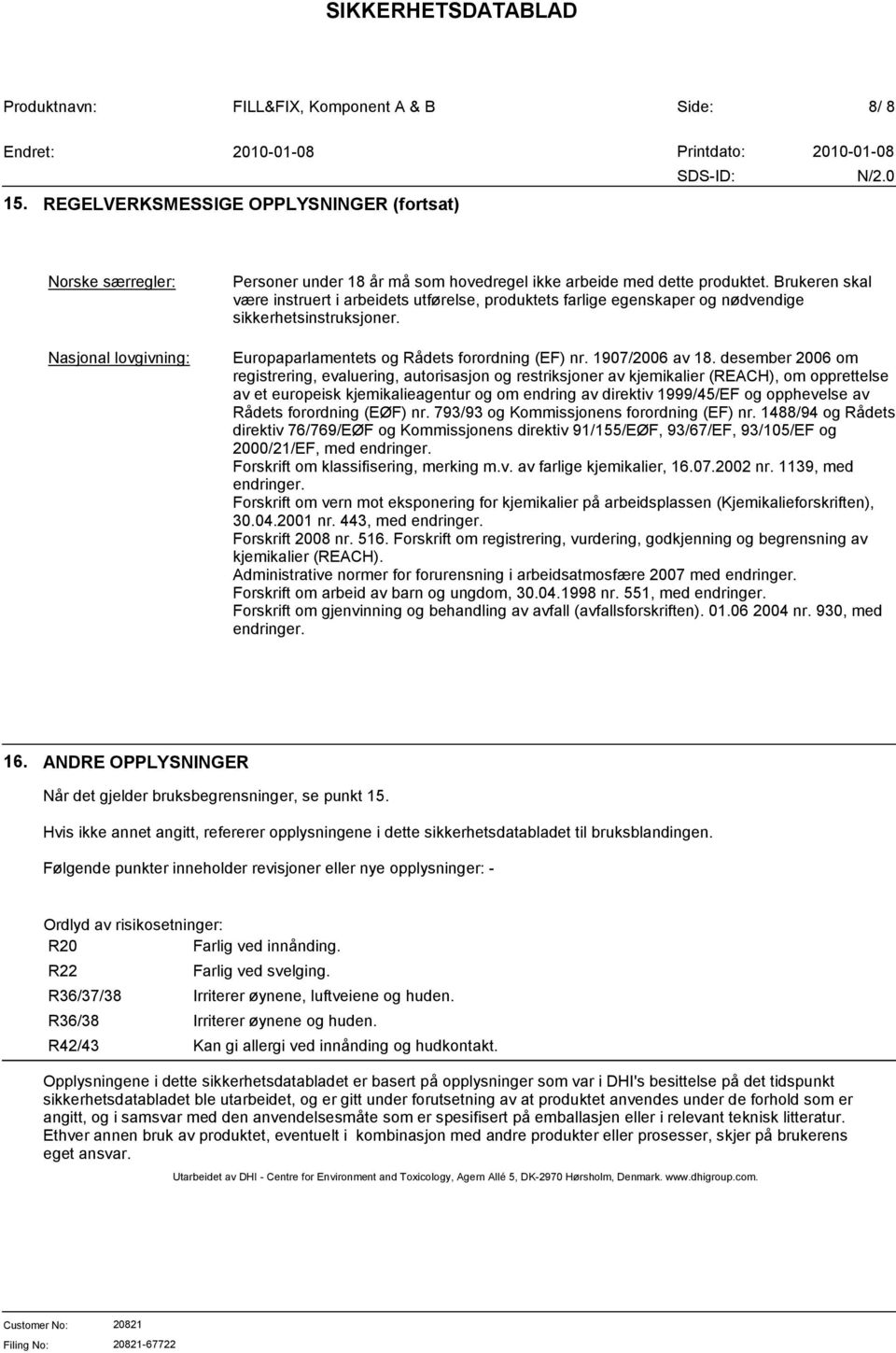 SIKKERHETSDATABLAD

Produktnavn: FILL&FIX, Komponent A & B Side: 8/ 8

Endret: 2010-01-08 Printdato: 2010-01-08

SDS-ID: N/2.0

15. REGELVERKSMESSIGE OPPLYSNINGER (fortsat)

Norske særregler: Personer under 18 år må som hovedregel ikke arbeide med dette produktet. Brukeren skal være instruert i arbeidets utførelse, produktets farlige egenskaper og nødvendige sikkerhetsinstruksjoner.

Nasjonal lovgivning: Europaparlamentets og Rådets forordning (EF) nr. 1907/2006 av 18. desember 2006 om registrering, evaluering, autorisasjon og restriksjoner av kjemikalier (REACH), om opprettelse av et europeisk kjemikalieagentur og om endring av direktiv 1999/45/EF og opphevelse av Rådets forordning (EØF) nr. 793/93 og Kommissjonens forordning (EF) nr. 1488/94 og Rådets direktiv 76/769/EØF og Kommissjonens direktiv 91/155/EØF, 93/67/EF, 93/105/EF og 2000/21/EF, med endringer.
Forskrift om klassifisering, merking m.v. av farlige kjemikalier, 16.07.2002 nr. 1139, med endringer.
Forskrift om vern mot eksponering for kjemikalier på arbeidsplassen (Kjemikalieforskriften), 30.04.2001 nr. 443, med endringer.
Forskrift 2008 nr. 516. Forskrift om registrering, vurdering, godkjenning og begrensning av kjemikalier (REACH).
Administrative normer for forurensning i arbeidsatmosfære 2007 med endringer.
Forskrift om arbeid av barn og ungdom, 30.04.1998 nr. 551, med endringer.
Forskrift om gjenvinning og behandling av avfall (avfallsforskriften). 01.06 2004 nr. 930, med endringer.

16. ANDRE OPPLYSNINGER

Når det gjelder bruksbegrensninger, se punkt 15.

Hvis ikke annet angitt, refererer opplysningene i dette sikkerhetsdatabladet til bruksblandingen.

Følgende punkter inneholder revisjoner eller nye opplysninger: -

Ordlyd av risikosetninger:

| R20 | Farlig ved innånding. |
|---|---|
| R22 | Farlig ved svelging. |
| R36/37/38 | Irriterer øynene, luftveiene og huden. |
| R36/38 | Irriterer øynene og huden. |
| R42/43 | Kan gi allergi ved innånding og hudkontakt. |

Opplysningene i dette sikkerhetsdatabladet er basert på opplysninger som var i DHI's besittelse på det tidspunkt sikkerhetsdatabladet ble utarbeidet, og er gitt under forutsetning av at produktet anvendes under de forhold som er angitt, og i samsvar med den anvendelsesmåte som er spesifisert på emballasjen eller i relevant teknisk litteratur. Ethver annen bruk av produktet, eventuelt i kombinasjon med andre produkter eller prosesser, skjer på brukerens eget ansvar.

Utarbeidet av DHI - Centre for Environment and Toxicology, Agern Allé 5, DK-2970 Hørsholm, Denmark. www.dhigroup.com.

Customer No: 20821
Filing No: 20821-67722